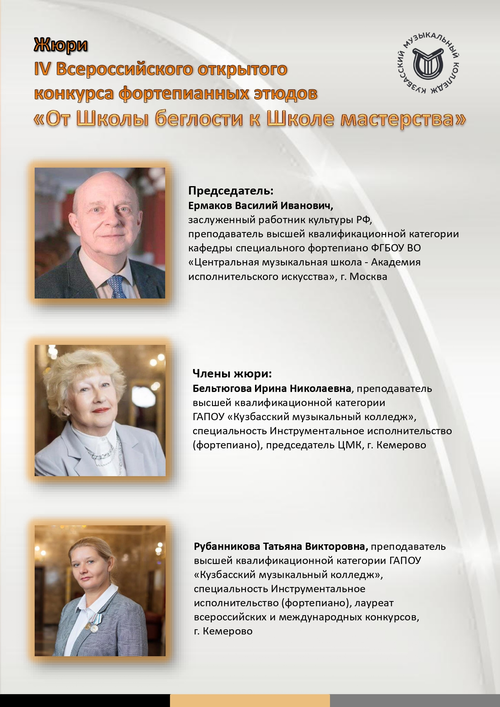 Жюри
IV Всероссийского открытого конкурса фортепианных этюдов
«От Школы беглости к Школе мастерства»

КУЗБАССКИЙ МУЗЫКАЛЬНЫЙ КОЛЛЕДЖ

Председатель:
Ермаков Василий Иванович,
заслуженный работник культуры РФ, преподаватель высшей квалификационной категории кафедры специального фортепиано ФГБОУ ВО «Центральная музыкальная школа - Академия исполнительского искусства», г. Москва

Члены жюри:
Бельтюгова Ирина Николаевна, преподаватель высшей квалификационной категории ГАПОУ «Кузбасский музыкальный колледж», специальность Инструментальное исполнительство (фортепиано), председатель ЦМК, г. Кемерово

Рубанникова Татьяна Викторовна, преподаватель высшей квалификационной категории ГАПОУ «Кузбасский музыкальный колледж», специальность Инструментальное исполнительство (фортепиано), лауреат всероссийских и международных конкурсов, г. Кемерово